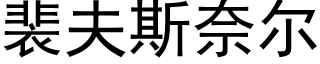 裴夫斯奈尔